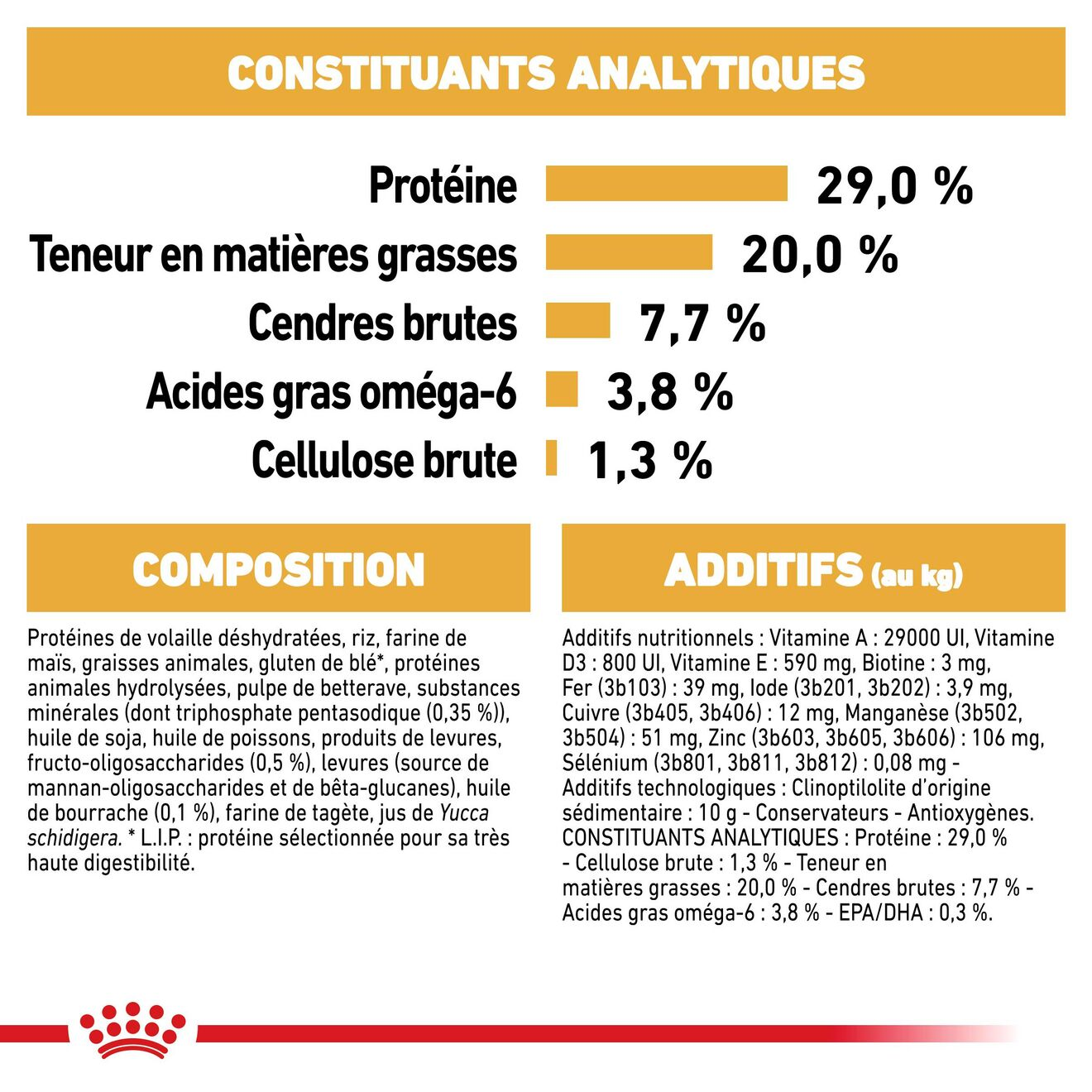 CONSTITUANTS ANALYTIQUES

Protéine 29,0 %

Teneur en matières grasses 20,0 %

Cendres brutes 7,7 %

Acides gras oméga-6 3,8 %

Cellulose brute 1,3 %

COMPOSITION

Protéines de volaille déshydratées, riz, farine de maïs, graisses animales, gluten de blé*, protéines animales hydrolysées, pulpe de betterave, substances minérales (dont triphosphate pentasodique (0,35 %)), huile de soja, huile de poissons, produits de levures, fructo-oligosaccharides (0,5 %), levures (source de mannan-oligosaccharides et de bêta-glucanes), huile de bourrache (0,1 %), farine de tagète, jus de Yucca schidigera. * L.I.P. : protéine sélectionnée pour sa très haute digestibilité.

ADDITIFS (au kg)

Additifs nutritionnels : Vitamine A : 29000 UI, Vitamine D3 : 800 UI, Vitamine E : 590 mg, Biotine : 3 mg, Fer (3b103) : 39 mg, Iode (3b201, 3b202) : 3,9 mg, Cuivre (3b405, 3b406) : 12 mg, Manganèse (3b502, 3b504) : 51 mg, Zinc (3b603, 3b605, 3b606) : 106 mg, Sélénium (3b801, 3b811, 3b812) : 0,08 mg - Additifs technologiques : Clinoptilolite d'origine sédimentaire : 10 g - Conservateurs - Antioxygènes. CONSTITUANTS ANALYTIQUES : Protéine : 29,0 % - Cellulose brute : 1,3 % - Teneur en matières grasses : 20,0 % - Cendres brutes : 7,7 % - Acides gras oméga-6 : 3,8 % - EPA/DHA : 0,3 %.